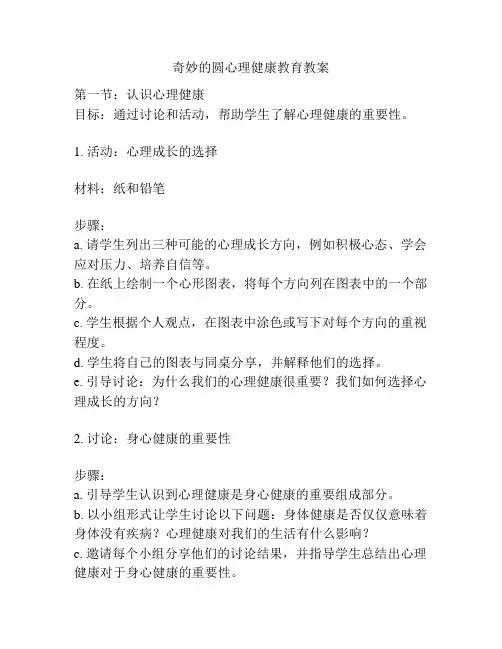 奇妙的圆心理健康教育教案

第一节：认识心理健康
目标：通过讨论和活动，帮助学生了解心理健康的重要性。

1. 活动：心理成长的选择

材料：纸和铅笔

步骤：
a. 请学生列出三种可能的心理成长方向，例如积极心态、学会应对压力、培养自信等。
b. 在纸上绘制一个心形图表，将每个方向列在图表中的一个部分。
c. 学生根据个人观点，在图表中涂色或写下对每个方向的重视程度。
d. 学生将自己的图表与同桌分享，并解释他们的选择。
e. 引导讨论：为什么我们的心理健康很重要？我们如何选择心理成长的方向？

2. 讨论：身心健康的重要性

步骤：
a. 引导学生认识到心理健康是身心健康的重要组成部分。
b. 以小组形式让学生讨论以下问题：身体健康是否仅仅意味着身体没有疾病？心理健康对我们的生活有什么影响？
c. 邀请每个小组分享他们的讨论结果，并指导学生总结出心理健康对于身心健康的重要性。